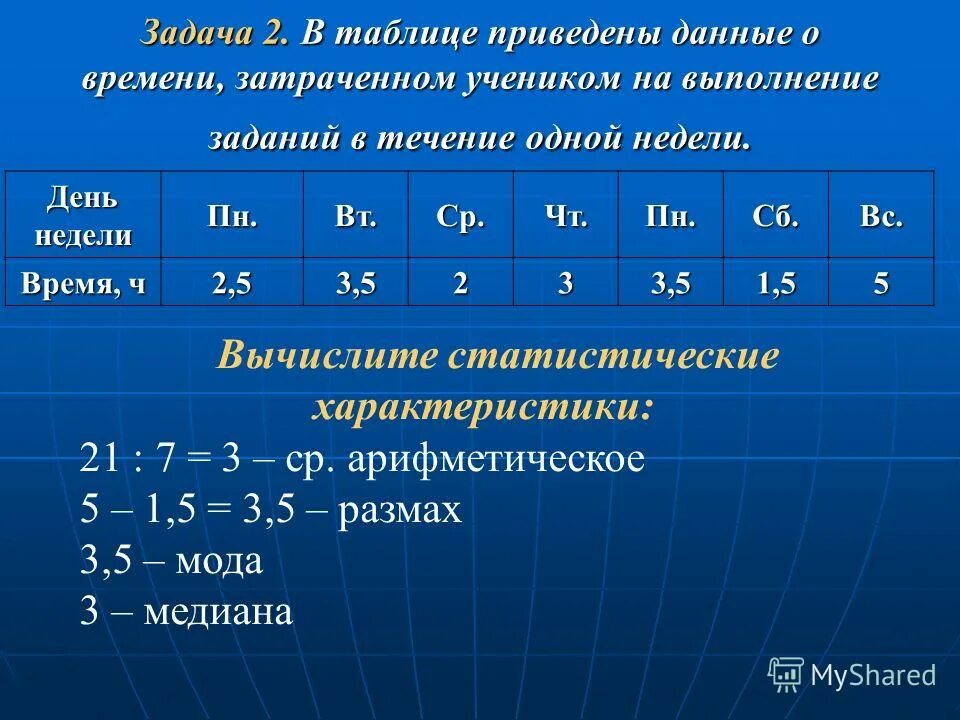 Задача 2. В таблице приведены данные о времени, затраченном учеником на выполнение заданий в течение одной недели.

| День недели | Пн. | Вт. | Ср. | Чт. | Пн. | Сб. | Вс. |
|---|---|---|---|---|---|---|---|
| Время, ч | 2,5 | 3,5 | 2 | 3 | 3,5 | 1,5 | 5 |

Вычислите статистические характеристики:

21 : 7 = 3 – ср. арифметическое
5 – 1,5 = 3,5 – размах
3,5 – мода
3 – медиана

MyShared